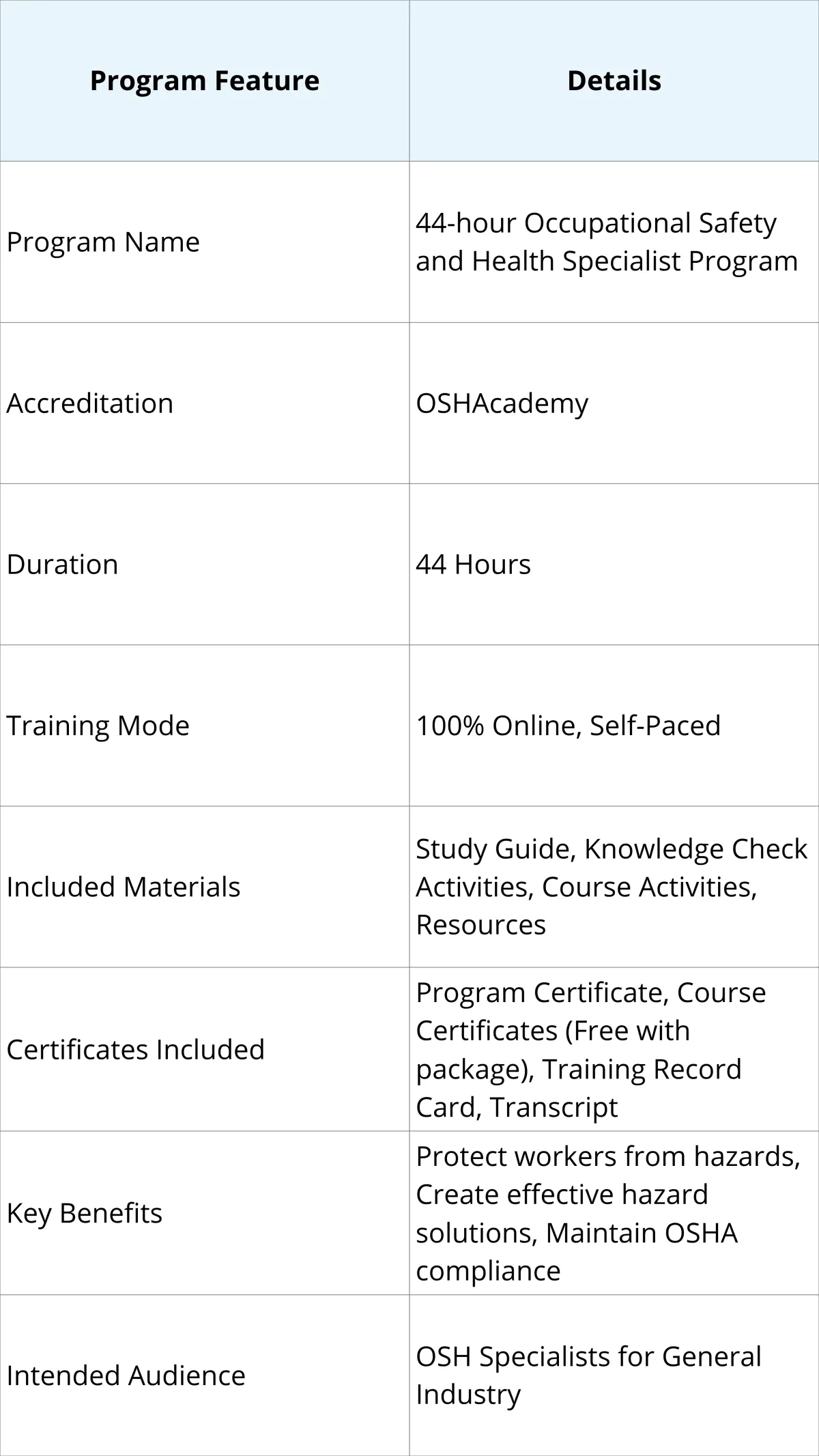 | Program Feature | Details |
|---|---|
| Program Name | 44-hour Occupational Safety and Health Specialist Program |
| Accreditation | OSHAcademy |
| Duration | 44 Hours |
| Training Mode | 100% Online, Self-Paced |
| Included Materials | Study Guide, Knowledge Check Activities, Course Activities, Resources |
| Certificates Included | Program Certificate, Course Certificates (Free with package), Training Record Card, Transcript |
| Key Benefits | Protect workers from hazards, Create effective hazard solutions, Maintain OSHA compliance |
| Intended Audience | OSH Specialists for General Industry |